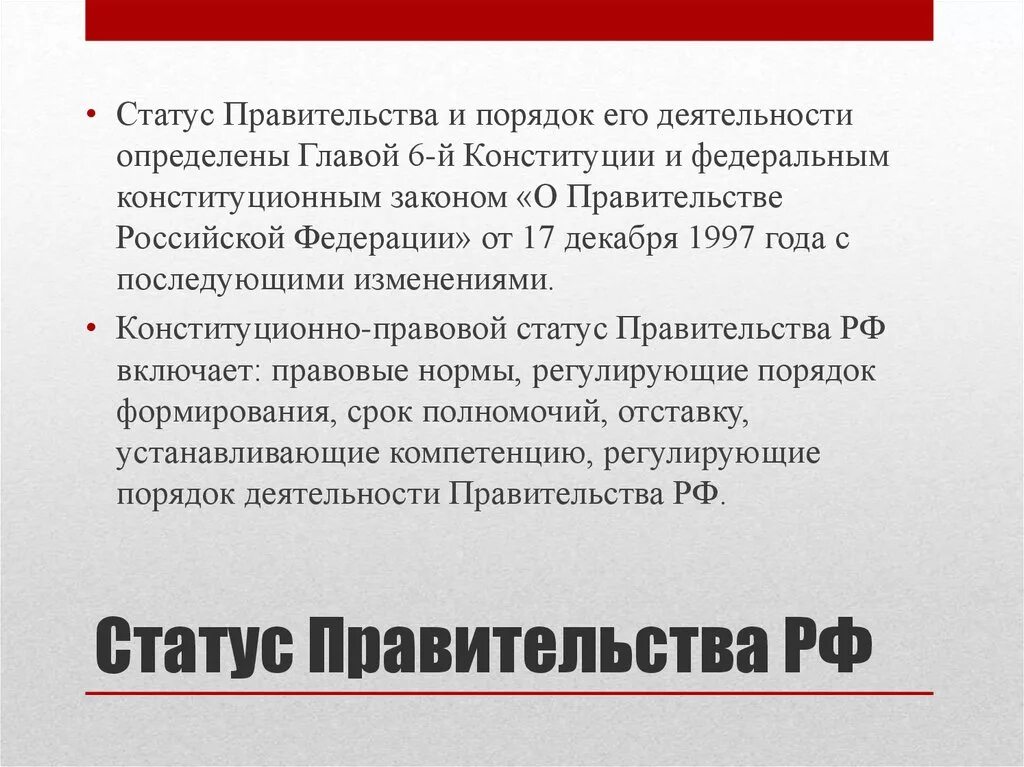 • Статус Правительства и порядок его деятельности определены Главой 6-й Конституции и федеральным конституционным законом «О Правительстве Российской Федерации» от 17 декабря 1997 года с последующими изменениями.

• Конституционно-правовой статус Правительства РФ включает: правовые нормы, регулирующие порядок формирования, срок полномочий, отставку, устанавливающие компетенцию, регулирующие порядок деятельности Правительства РФ.

Статус Правительства РФ